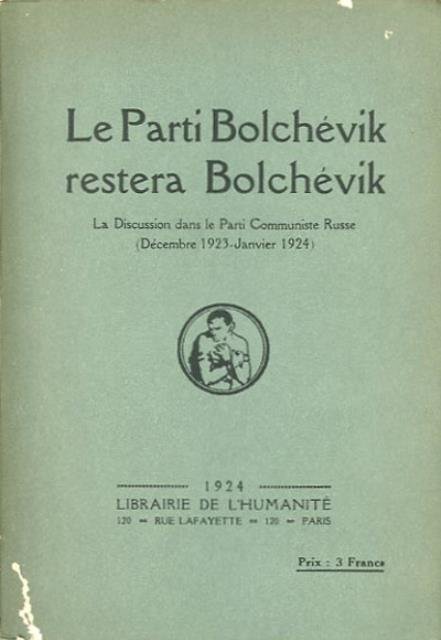 Le Parti Bolchévik restera Bolchévik

La Discussion dans le Parti Communiste Russe (Décembre 1923-Janvier 1924)

1924
LIBRAIRIE DE L'HUMANITÉ
120 — RUE LAFAYETTE — 120 — PARIS

Prix : 3 Francs